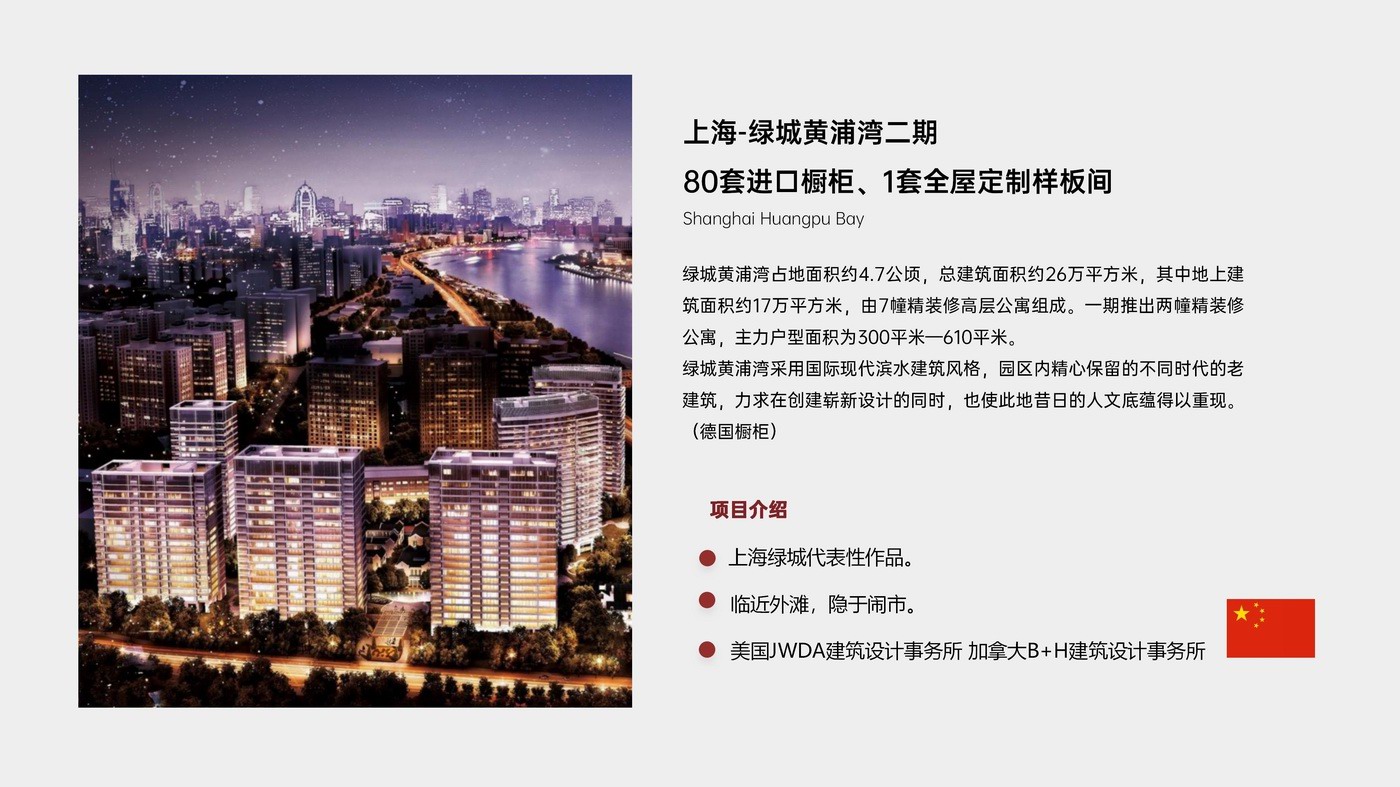 上海-绿城黄浦湾二期
80套进口橱柜、1套全屋定制样板间
Shanghai Huangpu Bay

绿城黄浦湾占地面积约4.7公顷，总建筑面积约26万平方米，其中地上建筑面积约17万平方米，由7幢精装修高层公寓组成。一期推出两幢精装修公寓，主力户型面积为300平米—610平米。
绿城黄浦湾采用国际现代滨水建筑风格，园区内精心保留的不同时代的老建筑，力求在创建崭新设计的同时，也使此地昔日的人文底蕴得以重现。（德国橱柜）

项目介绍

• 上海绿城代表性作品。
• 临近外滩，隐于闹市。
• 美国JWDA建筑设计事务所 加拿大B+H建筑设计事务所